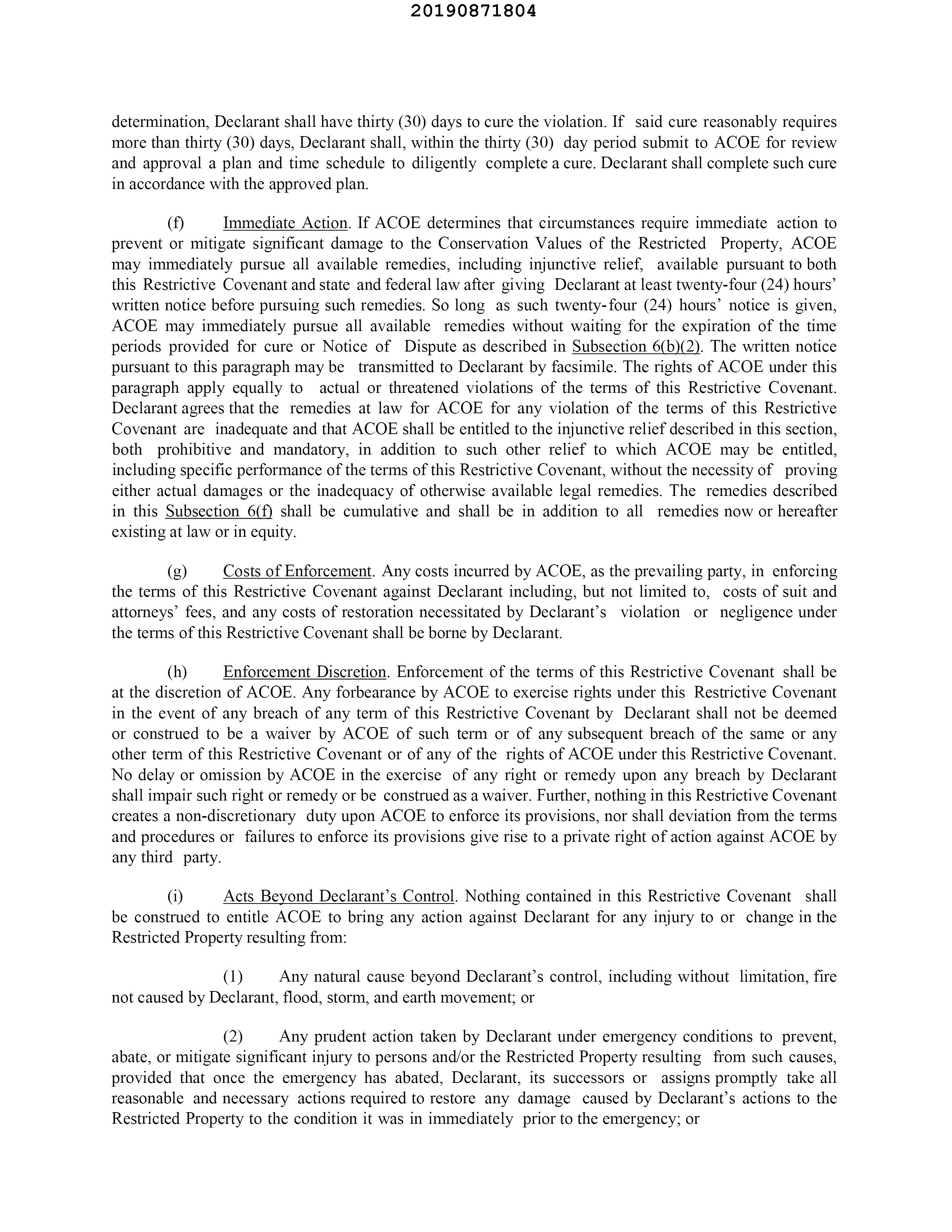 20190871804

determination, Declarant shall have thirty (30) days to cure the violation. If said cure reasonably requires more than thirty (30) days, Declarant shall, within the thirty (30) day period submit to ACOE for review and approval a plan and time schedule to diligently complete a cure. Declarant shall complete such cure in accordance with the approved plan.

(f) Immediate Action. If ACOE determines that circumstances require immediate action to prevent or mitigate significant damage to the Conservation Values of the Restricted Property, ACOE may immediately pursue all available remedies, including injunctive relief, available pursuant to both this Restrictive Covenant and state and federal law after giving Declarant at least twenty-four (24) hours' written notice before pursuing such remedies. So long as such twenty-four (24) hours' notice is given, ACOE may immediately pursue all available remedies without waiting for the expiration of the time periods provided for cure or Notice of Dispute as described in Subsection 6(b)(2). The written notice pursuant to this paragraph may be transmitted to Declarant by facsimile. The rights of ACOE under this paragraph apply equally to actual or threatened violations of the terms of this Restrictive Covenant. Declarant agrees that the remedies at law for ACOE for any violation of the terms of this Restrictive Covenant are inadequate and that ACOE shall be entitled to the injunctive relief described in this section, both prohibitive and mandatory, in addition to such other relief to which ACOE may be entitled, including specific performance of the terms of this Restrictive Covenant, without the necessity of proving either actual damages or the inadequacy of otherwise available legal remedies. The remedies described in this Subsection 6(f) shall be cumulative and shall be in addition to all remedies now or hereafter existing at law or in equity.

(g) Costs of Enforcement. Any costs incurred by ACOE, as the prevailing party, in enforcing the terms of this Restrictive Covenant against Declarant including, but not limited to, costs of suit and attorneys' fees, and any costs of restoration necessitated by Declarant's violation or negligence under the terms of this Restrictive Covenant shall be borne by Declarant.

(h) Enforcement Discretion. Enforcement of the terms of this Restrictive Covenant shall be at the discretion of ACOE. Any forbearance by ACOE to exercise rights under this Restrictive Covenant in the event of any breach of any term of this Restrictive Covenant by Declarant shall not be deemed or construed to be a waiver by ACOE of such term or of any subsequent breach of the same or any other term of this Restrictive Covenant or of any of the rights of ACOE under this Restrictive Covenant. No delay or omission by ACOE in the exercise of any right or remedy upon any breach by Declarant shall impair such right or remedy or be construed as a waiver. Further, nothing in this Restrictive Covenant creates a non-discretionary duty upon ACOE to enforce its provisions, nor shall deviation from the terms and procedures or failures to enforce its provisions give rise to a private right of action against ACOE by any third party.

(i) Acts Beyond Declarant's Control. Nothing contained in this Restrictive Covenant shall be construed to entitle ACOE to bring any action against Declarant for any injury to or change in the Restricted Property resulting from:

(1) Any natural cause beyond Declarant's control, including without limitation, fire not caused by Declarant, flood, storm, and earth movement; or

(2) Any prudent action taken by Declarant under emergency conditions to prevent, abate, or mitigate significant injury to persons and/or the Restricted Property resulting from such causes, provided that once the emergency has abated, Declarant, its successors or assigns promptly take all reasonable and necessary actions required to restore any damage caused by Declarant's actions to the Restricted Property to the condition it was in immediately prior to the emergency; or